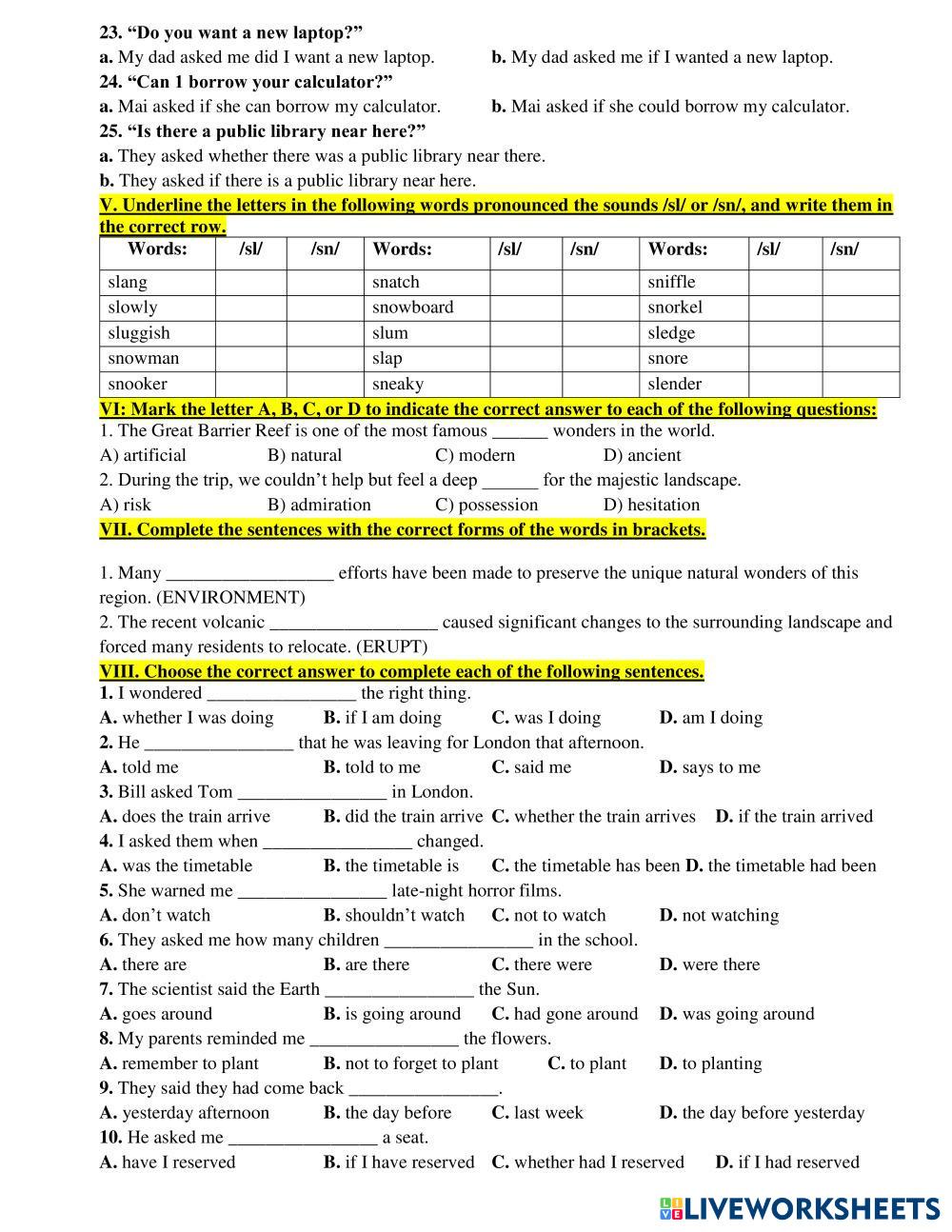 23. “Do you want a new laptop?”
a. My dad asked me did I want a new laptop. b. My dad asked me if I wanted a new laptop.
24. “Can 1 borrow your calculator?”
a. Mai asked if she can borrow my calculator. b. Mai asked if she could borrow my calculator.
25. “Is there a public library near here?”
a. They asked whether there was a public library near there.
b. They asked if there is a public library near here.
V. Underline the letters in the following words pronounced the sounds /sl/ or /sn/, and write them in the correct row.

| Words: | /sl/ | /sn/ | Words: | /sl/ | /sn/ | Words: | /sl/ | /sn/ |
|---|---|---|---|---|---|---|---|---|
| slang | | | snatch | | | sniffle | | |
| slowly | | | snowboard | | | snorkel | | |
| sluggish | | | slum | | | sledge | | |
| snowman | | | slap | | | snore | | |
| snooker | | | sneaky | | | slender | | |

VI: Mark the letter A, B, C, or D to indicate the correct answer to each of the following questions:
1. The Great Barrier Reef is one of the most famous ______ wonders in the world.
A) artificial B) natural C) modern D) ancient
2. During the trip, we couldn’t help but feel a deep ______ for the majestic landscape.
A) risk B) admiration C) possession D) hesitation
VII. Complete the sentences with the correct forms of the words in brackets.

1. Many __________________ efforts have been made to preserve the unique natural wonders of this region. (ENVIRONMENT)
2. The recent volcanic __________________ caused significant changes to the surrounding landscape and forced many residents to relocate. (ERUPT)
VIII. Choose the correct answer to complete each of the following sentences.
1. I wondered ________________ the right thing.
A. whether I was doing B. if I am doing C. was I doing D. am I doing
2. He ________________ that he was leaving for London that afternoon.
A. told me B. told to me C. said me D. says to me
3. Bill asked Tom ________________ in London.
A. does the train arrive B. did the train arrive C. whether the train arrives D. if the train arrived
4. I asked them when ________________ changed.
A. was the timetable B. the timetable is C. the timetable has been D. the timetable had been
5. She warned me ________________ late-night horror films.
A. don’t watch B. shouldn’t watch C. not to watch D. not watching
6. They asked me how many children ________________ in the school.
A. there are B. are there C. there were D. were there
7. The scientist said the Earth ________________ the Sun.
A. goes around B. is going around C. had gone around D. was going around
8. My parents reminded me ________________ the flowers.
A. remember to plant B. not to forget to plant C. to plant D. to planting
9. They said they had come back ________________.
A. yesterday afternoon B. the day before C. last week D. the day before yesterday
10. He asked me ________________ a seat.
A. have I reserved B. if I have reserved C. whether had I reserved D. if I had reserved
LIVEWORKSHEETS